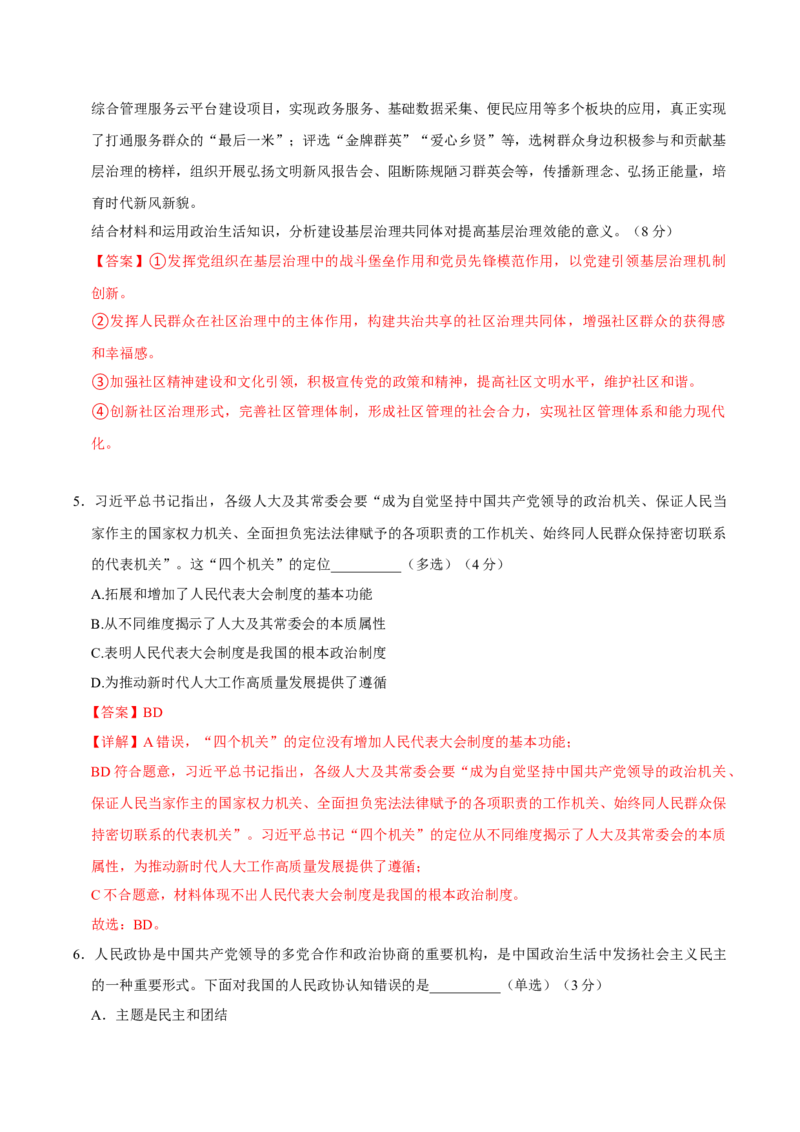 综合管理服务云平台建设项目，实现政务服务、基础数据采集、便民应用等多个板块的应用，真正实现了打通服务群众的“最后一米”；评选“金牌群英”“爱心乡贤”等，选树群众身边积极参与和贡献基层治理的榜样，组织开展弘扬文明新风报告会、阻断陈规陋习群英会等，传播新理念、弘扬正能量，培育时代新风新貌。
结合材料和运用政治生活知识，分析建设基层治理共同体对提高基层治理效能的意义。（8 分）
【答案】①发挥党组织在基层治理中的战斗堡垒作用和党员先锋模范作用，以党建引领基层治理机制创新。
②发挥人民群众在社区治理中的主体作用，构建共治共享的社区治理共同体，增强社区群众的获得感和幸福感。
③加强社区精神建设和文化引领，积极宣传党的政策和精神，提高社区文明水平，维护社区和谐。
④创新社区治理形式，完善社区管理体制，形成社区管理的社会合力，实现社区管理体系和能力现代化。

5．习近平总书记指出，各级人大及其常委会要“成为自觉坚持中国共产党领导的政治机关、保证人民当家作主的国家权力机关、全面担负宪法法律赋予的各项职责的工作机关、始终同人民群众保持密切联系的代表机关”。这“四个机关”的定位__________（多选）（4 分）
A.拓展和增加了人民代表大会制度的基本功能
B.从不同维度揭示了人大及其常委会的本质属性
C.表明人民代表大会制度是我国的根本政治制度
D.为推动新时代人大工作高质量发展提供了遵循
【答案】BD
【详解】A 错误，“四个机关”的定位没有增加人民代表大会制度的基本功能；
BD 符合题意，习近平总书记指出，各级人大及其常委会要“成为自觉坚持中国共产党领导的政治机关、保证人民当家作主的国家权力机关、全面担负宪法法律赋予的各项职责的工作机关、始终同人民群众保持密切联系的代表机关”。习近平总书记“四个机关”的定位从不同维度揭示了人大及其常委会的本质属性，为推动新时代人大工作高质量发展提供了遵循；
C 不合题意，材料体现不出人民代表大会制度是我国的根本政治制度。
故选：BD。
6．人民政协是中国共产党领导的多党合作和政治协商的重要机构，是中国政治生活中发扬社会主义民主的一种重要形式。下面对我国的人民政协认知错误的是__________（单选）（3 分）
A．主题是民主和团结